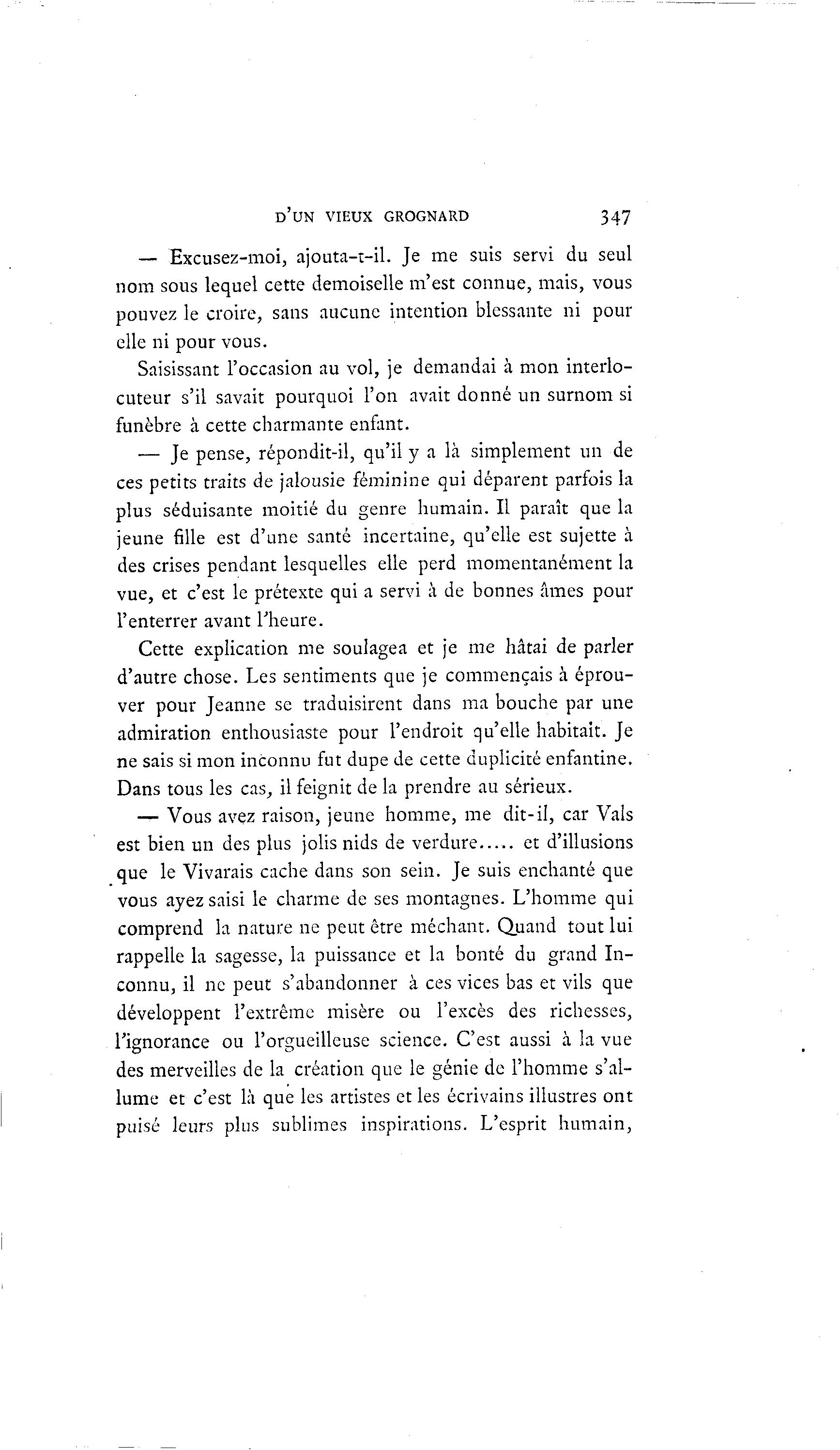 D'UN VIEUX GROGNARD 347

— Excusez-moi, ajouta-t-il. Je me suis servi du seul nom sous lequel cette demoiselle m'est connue, mais, vous pouvez le croire, sans aucune intention blessante ni pour elle ni pour vous.

Saisissant l'occasion au vol, je demandai à mon interlocuteur s'il savait pourquoi l'on avait donné un surnom si funèbre à cette charmante enfant.

— Je pense, répondit-il, qu'il y a là simplement un de ces petits traits de jalousie féminine qui déparent parfois la plus séduisante moitié du genre humain. Il paraît que la jeune fille est d'une santé incertaine, qu'elle est sujette à des crises pendant lesquelles elle perd momentanément la vue, et c'est le prétexte qui a servi à de bonnes âmes pour l'enterrer avant l'heure.

Cette explication me soulagea et je me hâtai de parler d'autre chose. Les sentiments que je commençais à éprouver pour Jeanne se traduisirent dans ma bouche par une admiration enthousiaste pour l'endroit qu'elle habitait. Je ne sais si mon inconnu fut dupe de cette duplicité enfantine. Dans tous les cas, il feignit de la prendre au sérieux.

— Vous avez raison, jeune homme, me dit-il, car Vals est bien un des plus jolis nids de verdure..... et d'illusions que le Vivarais cache dans son sein. Je suis enchanté que vous ayez saisi le charme de ses montagnes. L'homme qui comprend la nature ne peut être méchant. Quand tout lui rappelle la sagesse, la puissance et la bonté du grand Inconnu, il ne peut s'abandonner à ces vices bas et vils que développent l'extrême misère ou l'excès des richesses, l'ignorance ou l'orgueilleuse science. C'est aussi à la vue des merveilles de la création que le génie de l'homme s'allume et c'est là que les artistes et les écrivains illustres ont puisé leurs plus sublimes inspirations. L'esprit humain,